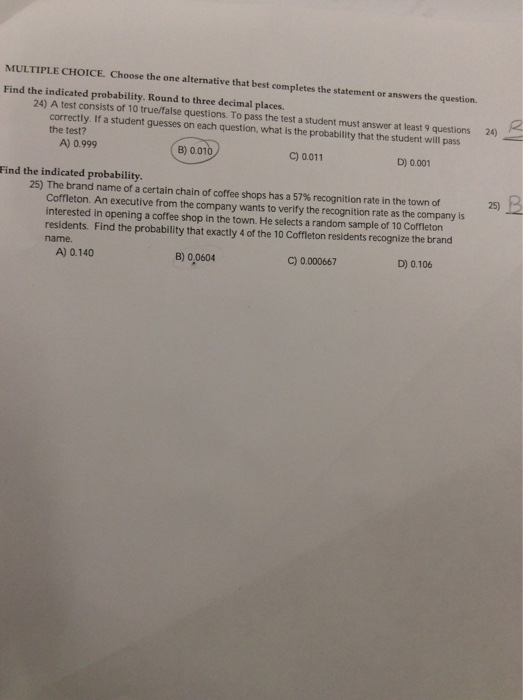 MULTIPLE CHOICE. Choose the one alternative that best completes the statement or answers the question.

Find the indicated probability. Round to three decimal places.

24) A test consists of 10 true/false questions. To pass the test a student must answer at least 9 questions correctly. If a student guesses on each question, what is the probability that the student will pass the test?

24) B

A) 0.999
B) 0.010
C) 0.011
D) 0.001

Find the indicated probability.

25) The brand name of a certain chain of coffee shops has a 57% recognition rate in the town of Coffleton. An executive from the company wants to verify the recognition rate as the company is interested in opening a coffee shop in the town. He selects a random sample of 10 Coffleton residents. Find the probability that exactly 4 of the 10 Coffleton residents recognize the brand name.

25) B

A) 0.140
B) 0.0604
C) 0.000667
D) 0.106